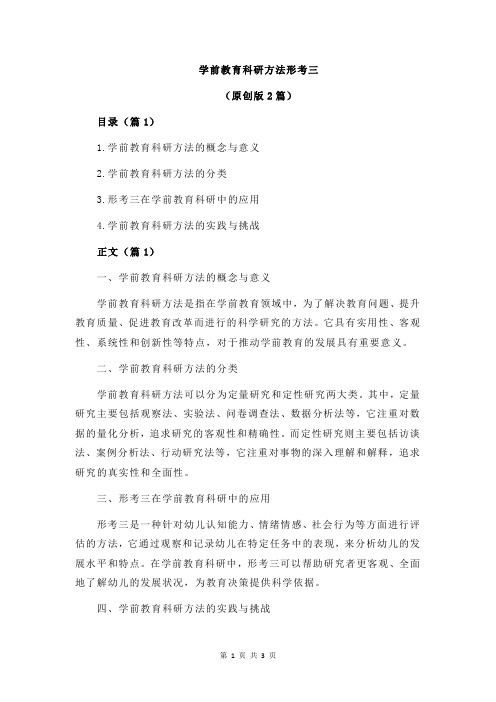 学前教育科研方法形考三

（原创版 2 篇）

目录（篇 1）

1.学前教育科研方法的概念与意义

2.学前教育科研方法的分类

3.形考三在学前教育科研中的应用

4.学前教育科研方法的实践与挑战

正文（篇 1）

一、学前教育科研方法的概念与意义

学前教育科研方法是指在学前教育领域中，为了解决教育问题、提升教育质量、促进教育改革而进行的科学研究的方法。它具有实用性、客观性、系统性和创新性等特点，对于推动学前教育的发展具有重要意义。

二、学前教育科研方法的分类

学前教育科研方法可以分为定量研究和定性研究两大类。其中，定量研究主要包括观察法、实验法、问卷调查法、数据分析法等，它注重对数据的量化分析，追求研究的客观性和精确性。而定性研究则主要包括访谈法、案例分析法、行动研究法等，它注重对事物的深入理解和解释，追求研究的真实性和全面性。

三、形考三在学前教育科研中的应用

形考三是一种针对幼儿认知能力、情绪情感、社会行为等方面进行评估的方法，它通过观察和记录幼儿在特定任务中的表现，来分析幼儿的发展水平和特点。在学前教育科研中，形考三可以帮助研究者更客观、全面地了解幼儿的发展状况，为教育决策提供科学依据。

四、学前教育科研方法的实践与挑战

第 1 页 共 3 页